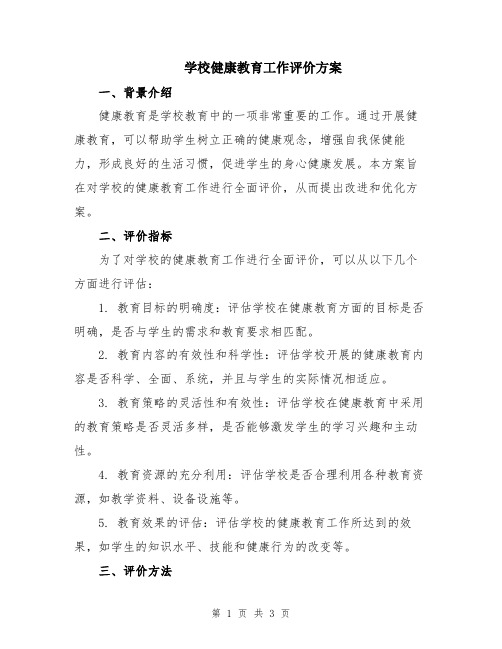 学校健康教育工作评价方案

一、背景介绍

健康教育是学校教育中的一项非常重要的工作。通过开展健康教育，可以帮助学生树立正确的健康观念，增强自我保健能力，形成良好的生活习惯，促进学生的身心健康发展。本方案旨在对学校的健康教育工作进行全面评价，从而提出改进和优化方案。

二、评价指标

为了对学校的健康教育工作进行全面评价，可以从以下几个方面进行评估：

1. 教育目标的明确度：评估学校在健康教育方面的目标是否明确，是否与学生的需求和教育要求相匹配。

2. 教育内容的有效性和科学性：评估学校开展的健康教育内容是否科学、全面、系统，并且与学生的实际情况相适应。

3. 教育策略的灵活性和有效性：评估学校在健康教育中采用的教育策略是否灵活多样，是否能够激发学生的学习兴趣和主动性。

4. 教育资源的充分利用：评估学校是否合理利用各种教育资源，如教学资料、设备设施等。

5. 教育效果的评估：评估学校的健康教育工作所达到的效果，如学生的知识水平、技能和健康行为的改变等。

三、评价方法

第 1 页 共 3 页